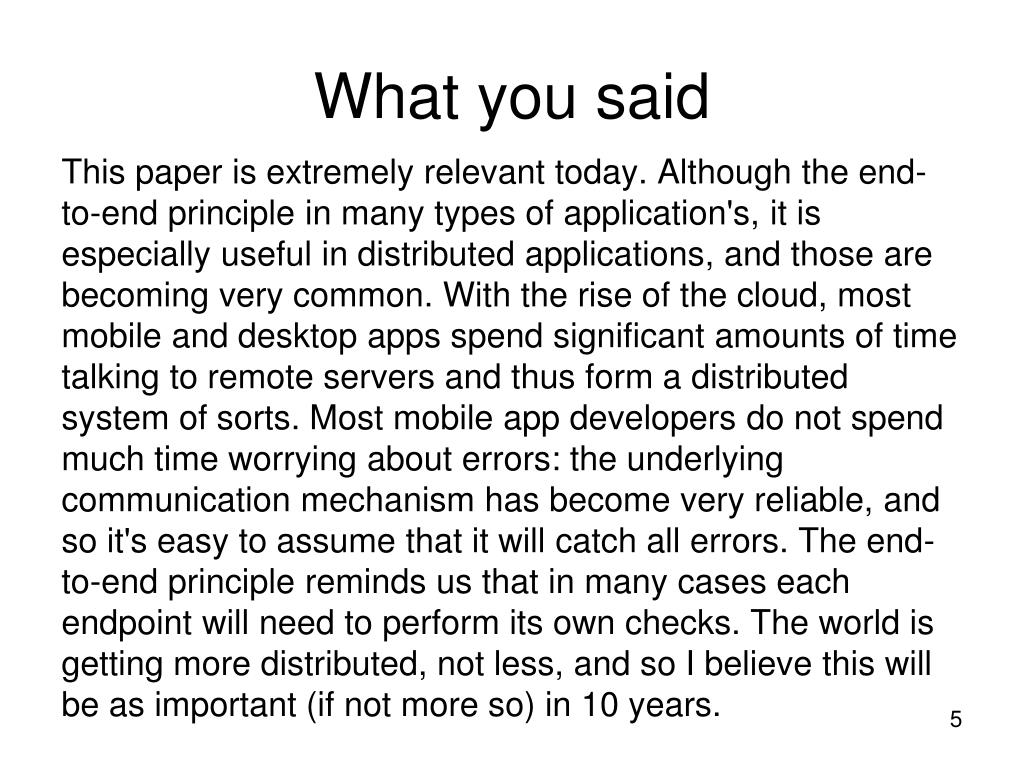 What you said

This paper is extremely relevant today. Although the end-to-end principle in many types of application's, it is especially useful in distributed applications, and those are becoming very common. With the rise of the cloud, most mobile and desktop apps spend significant amounts of time talking to remote servers and thus form a distributed system of sorts. Most mobile app developers do not spend much time worrying about errors: the underlying communication mechanism has become very reliable, and so it's easy to assume that it will catch all errors. The end-to-end principle reminds us that in many cases each endpoint will need to perform its own checks. The world is getting more distributed, not less, and so I believe this will be as important (if not more so) in 10 years.

5